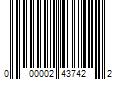 0 00002 43742 2